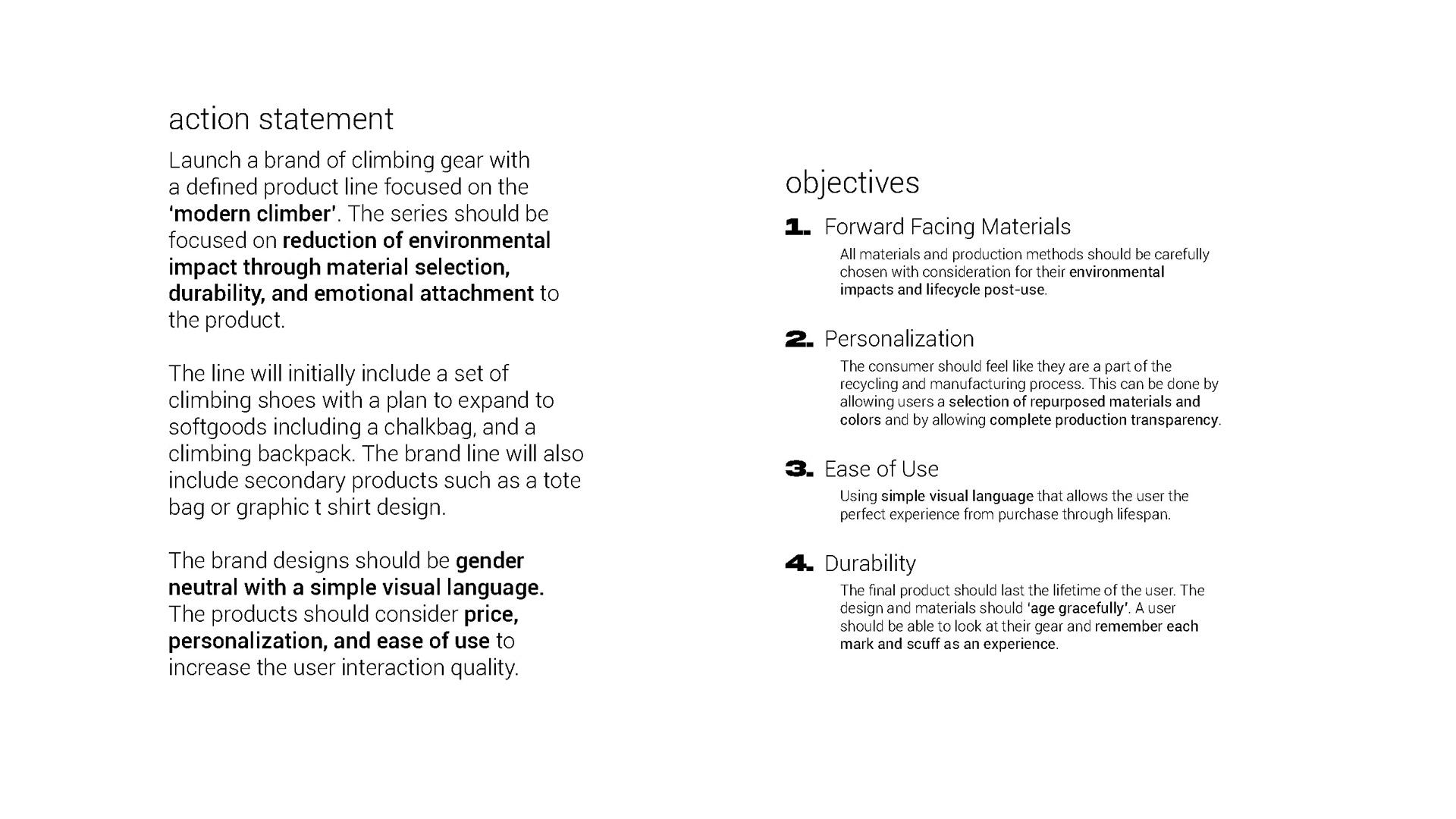 action statement

Launch a brand of climbing gear with a defined product line focused on the 'modern climber'. The series should be focused on reduction of environmental impact through material selection, durability, and emotional attachment to the product.

The line will initially include a set of climbing shoes with a plan to expand to softgoods including a chalkbag, and a climbing backpack. The brand line will also include secondary products such as a tote bag or graphic t shirt design.

The brand designs should be gender neutral with a simple visual language. The products should consider price, personalization, and ease of use to increase the user interaction quality.

objectives

1. Forward Facing Materials

All materials and production methods should be carefully chosen with consideration for their environmental impacts and lifecycle post-use.

2. Personalization

The consumer should feel like they are a part of the recycling and manufacturing process. This can be done by allowing users a selection of repurposed materials and colors and by allowing complete production transparency.

3. Ease of Use

Using simple visual language that allows the user the perfect experience from purchase through lifespan.

4. Durability

The final product should last the lifetime of the user. The design and materials should 'age gracefully'. A user should be able to look at their gear and remember each mark and scuff as an experience.